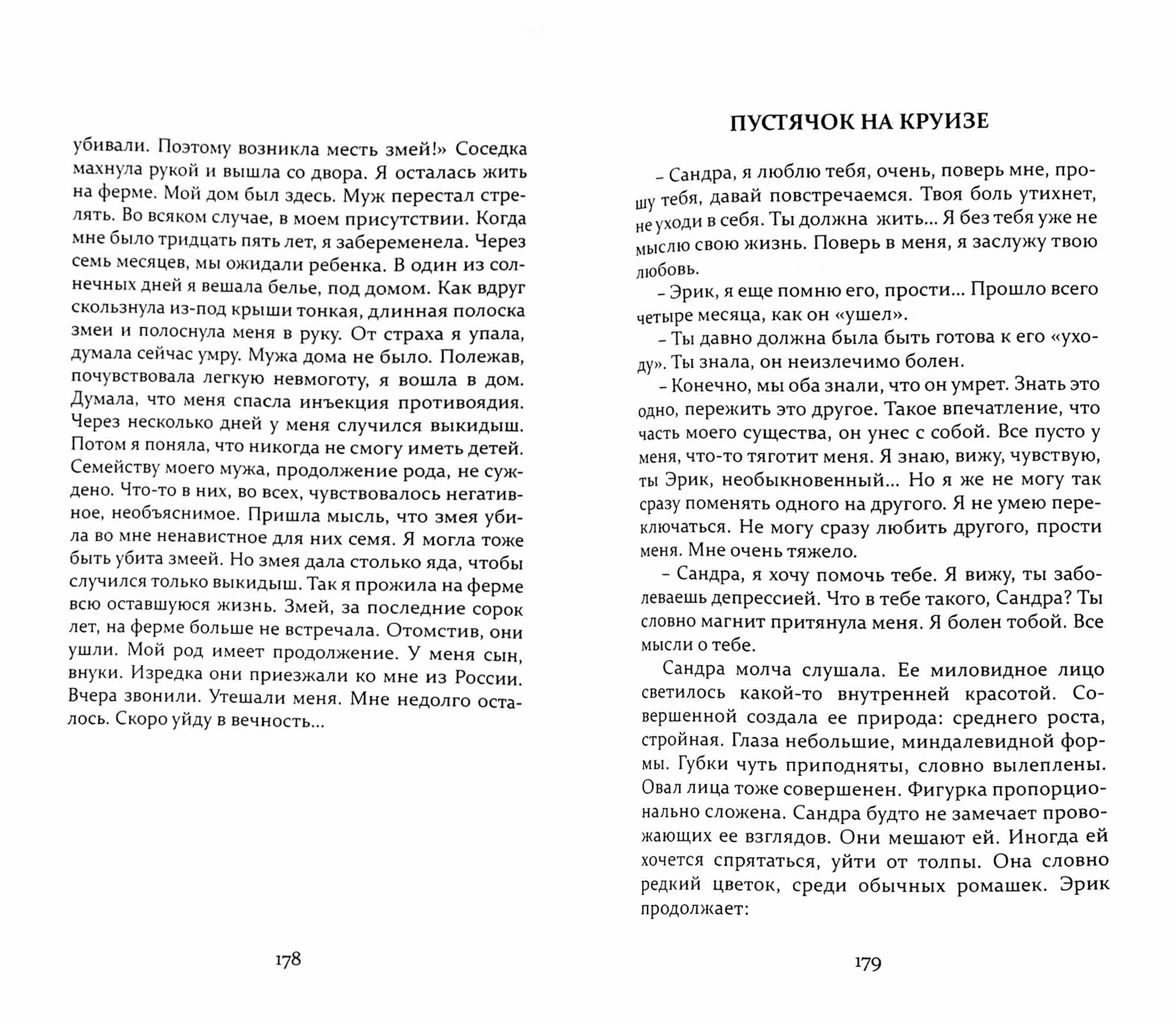 убивали. Поэтому возникла месть змей!» Соседка махнула рукой и вышла со двора. Я осталась жить на ферме. Мой дом был здесь. Муж перестал стрелять. Во всяком случае, в моем присутствии. Когда мне было тридцать пять лет, я забеременела. Через семь месяцев, мы ожидали ребенка. В один из солнечных дней я вешала белье, под домом. Как вдруг скользнула из-под крыши тонкая, длинная полоска змеи и полоснула меня в руку. От страха я упала, думала сейчас умру. Мужа дома не было. Полежав, почувствовала легкую невмоготу, я вошла в дом. Думала, что меня спасла инъекция противоядия. Через несколько дней у меня случился выкидыш. Потом я поняла, что никогда не смогу иметь детей. Семейству моего мужа, продолжение рода, не суждено. Что-то в них, во всех, чувствовалось негативное, необъяснимое. Пришла мысль, что змея убила во мне ненавистное для них семя. Я могла тоже быть убита змеей. Но змея дала столько яда, чтобы случился только выкидыш. Так я прожила на ферме всю оставшуюся жизнь. Змей, за последние сорок лет, на ферме больше не встречала. Отомстив, они ушли. Мой род имеет продолжение. У меня сын, внуки. Изредка они приезжали ко мне из России. Вчера звонили. Утешали меня. Мне недолго осталось. Скоро уйду в вечность...

178

ПУСТЯЧОК НА КРУИЗЕ

– Сандра, я люблю тебя, очень, поверь мне, прошу тебя, давай повстречаемся. Твоя боль утихнет, не уходи в себя. Ты должна жить... Я без тебя уже не мыслю свою жизнь. Поверь в меня, я заслужу твою любовь.

– Эрик, я еще помню его, прости... Прошло всего четыре месяца, как он «ушел».

– Ты давно должна была быть готова к его «уходу». Ты знала, он неизлечимо болен.

– Конечно, мы оба знали, что он умрет. Знать это одно, пережить это другое. Такое впечатление, что часть моего существа, он унес с собой. Все пусто у меня, что-то тяготит меня. Я знаю, вижу, чувствую, ты Эрик, необыкновенный... Но я же не могу так сразу поменять одного на другого. Я не умею переключаться. Не могу сразу любить другого, прости меня. Мне очень тяжело.

– Сандра, я хочу помочь тебе. Я вижу, ты заболеваешь депрессией. Что в тебе такого, Сандра? Ты словно магнит притянула меня. Я болен тобой. Все мысли о тебе.

Сандра молча слушала. Ее миловидное лицо светилось какой-то внутренней красотой. Совершенной создала ее природа: среднего роста, стройная. Глаза небольшие, миндалевидной формы. Губки чуть приподняты, словно вылеплены. Овал лица тоже совершенен. Фигурка пропорционально сложена. Сандра будто не замечает провожающих ее взглядов. Они мешают ей. Иногда ей хочется спрятаться, уйти от толпы. Она словно редкий цветок, среди обычных ромашек. Эрик продолжает:

179